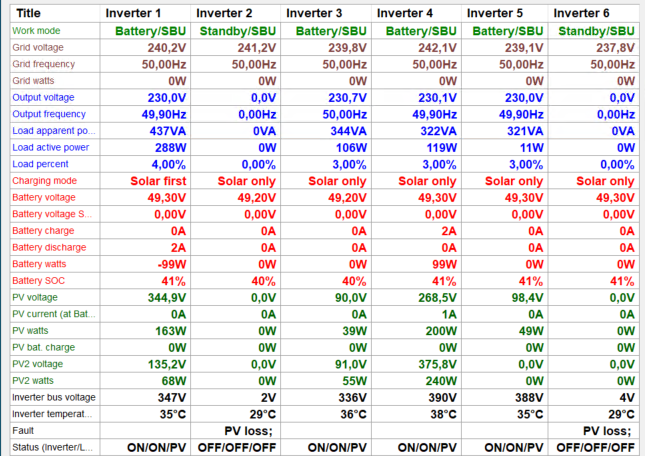 | Title | Inverter 1 | Inverter 2 | Inverter 3 | Inverter 4 | Inverter 5 | Inverter 6 |
|---|---|---|---|---|---|---|
| Work mode | Battery/SBU | Standby/SBU | Battery/SBU | Battery/SBU | Battery/SBU | Standby/SBU |
| Grid voltage | 240,2V | 241,2V | 239,8V | 242,1V | 239,1V | 237,8V |
| Grid frequency | 50,00Hz | 50,00Hz | 50,00Hz | 50,00Hz | 50,00Hz | 50,00Hz |
| Grid watts | 0W | 0W | 0W | 0W | 0W | 0W |
| Output voltage | 230,0V | 0,0V | 230,7V | 230,1V | 230,0V | 0,0V |
| Output frequency | 49,90Hz | 0,00Hz | 50,00Hz | 49,90Hz | 49,90Hz | 0,00Hz |
| Load apparent po... | 437VA | 0VA | 344VA | 322VA | 321VA | 0VA |
| Load active power | 288W | 0W | 106W | 119W | 11W | 0W |
| Load percent | 4,00% | 0,00% | 3,00% | 3,00% | 3,00% | 0,00% |
| Charging mode | Solar first | Solar only | Solar only | Solar only | Solar only | Solar only |
| Battery voltage | 49,30V | 49,20V | 49,20V | 49,30V | 49,30V | 49,30V |
| Battery voltage S... | 0,00V | 0,00V | 0,00V | 0,00V | 0,00V | 0,00V |
| Battery charge | 0A | 0A | 0A | 2A | 0A | 0A |
| Battery discharge | 2A | 0A | 0A | 0A | 0A | 0A |
| Battery watts | -99W | 0W | 0W | 99W | 0W | 0W |
| Battery SOC | 41% | 40% | 40% | 41% | 41% | 41% |
| PV voltage | 344,9V | 0,0V | 90,0V | 268,5V | 98,4V | 0,0V |
| PV current (at Bat... | 0A | 0A | 0A | 1A | 0A | 0A |
| PV watts | 163W | 0W | 39W | 200W | 49W | 0W |
| PV bat. charge | 0W | 0W | 0W | 0W | 0W | 0W |
| PV2 voltage | 135,2V | 0,0V | 91,0V | 375,8V | 0,0V | 0,0V |
| PV2 watts | 68W | 0W | 55W | 240W | 0W | 0W |
| Inverter bus voltage | 347V | 2V | 336V | 390V | 388V | 4V |
| Inverter temperat... | 35°C | 29°C | 36°C | 38°C | 35°C | 29°C |
| Fault | | PV loss; | | | | PV loss; |
| Status (Inverter/L... | ON/ON/PV | OFF/OFF/OFF | ON/ON/PV | ON/ON/PV | ON/ON/PV | OFF/OFF/OFF |